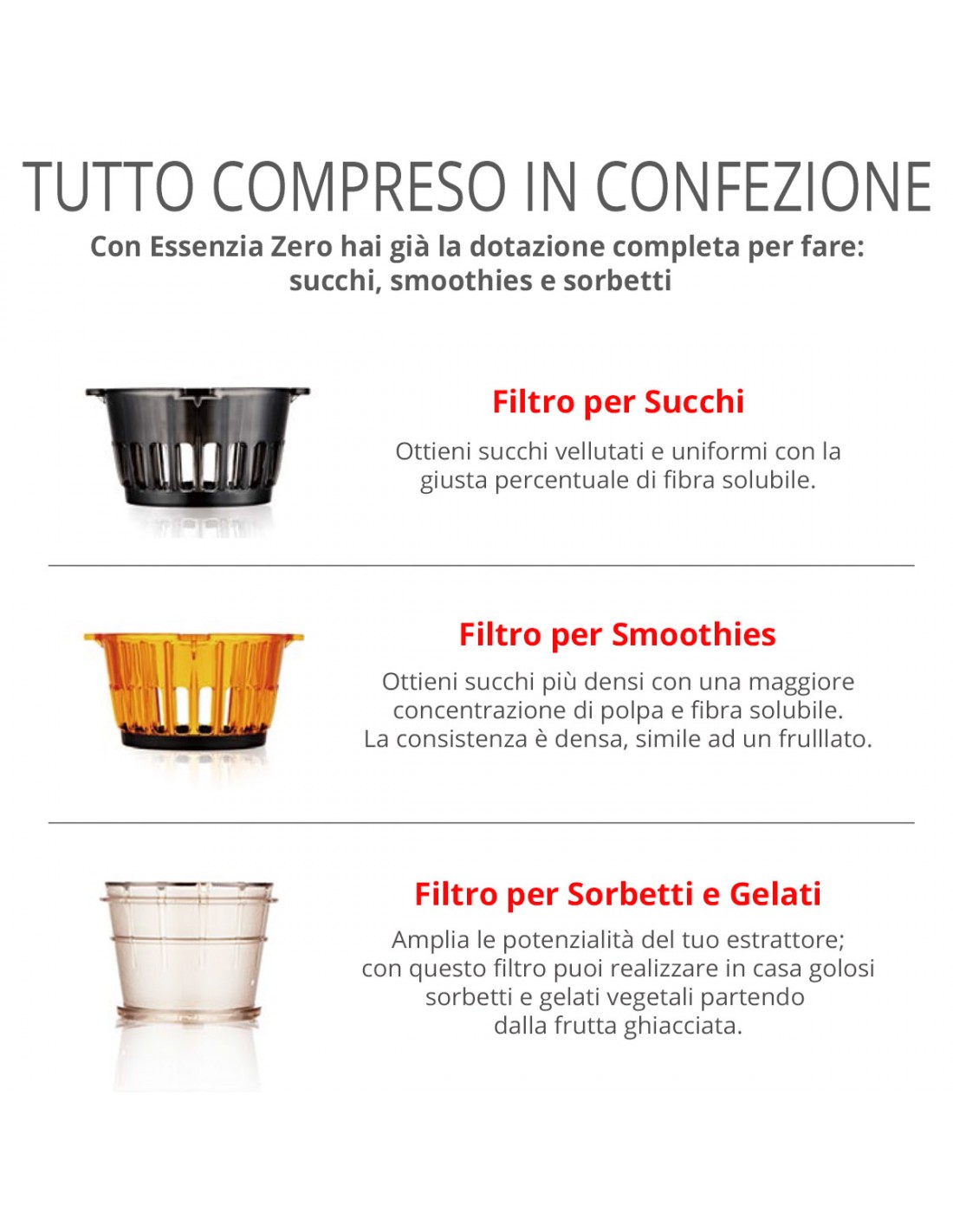 TUTTO COMPRESO IN CONFEZIONE

Con Essenzia Zero hai già la dotazione completa per fare: succhi, smoothies e sorbetti

Filtro per Succhi

Ottieni succhi vellutati e uniformi con la giusta percentuale di fibra solubile.

Filtro per Smoothies

Ottieni succhi più densi con una maggiore concentrazione di polpa e fibra solubile. La consistenza è densa, simile ad un frulllato.

Filtro per Sorbetti e Gelati

Amplia le potenzialità del tuo estrattore; con questo filtro puoi realizzare in casa golosi sorbetti e gelati vegetali partendo dalla frutta ghiacciata.